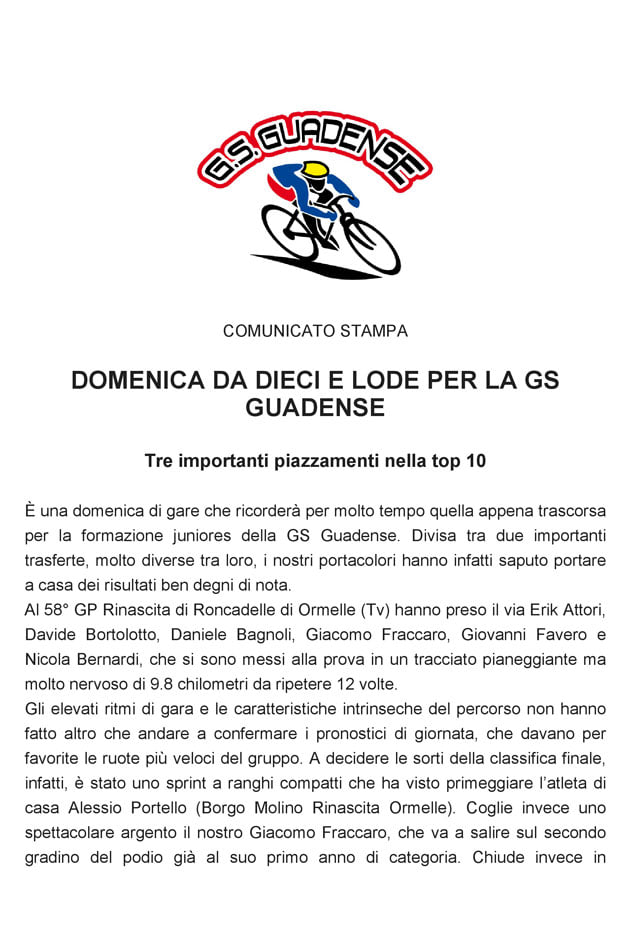 G.S. GUADENSE

COMUNICATO STAMPA

DOMENICA DA DIECI E LODE PER LA GS GUADENSE

Tre importanti piazzamenti nella top 10

È una domenica di gare che ricorderà per molto tempo quella appena trascorsa per la formazione juniores della GS Guadense. Divisa tra due importanti trasferte, molto diverse tra loro, i nostri portacolori hanno infatti saputo portare a casa dei risultati ben degni di nota.
Al 58° GP Rinascita di Roncadelle di Ormelle (Tv) hanno preso il via Erik Attori, Davide Bortolotto, Daniele Bagnoli, Giacomo Fraccaro, Giovanni Favero e Nicola Bernardi, che si sono messi alla prova in un tracciato pianeggiante ma molto nervoso di 9.8 chilometri da ripetere 12 volte.
Gli elevati ritmi di gara e le caratteristiche intrinseche del percorso non hanno fatto altro che andare a confermare i pronostici di giornata, che davano per favorite le ruote più veloci del gruppo. A decidere le sorti della classifica finale, infatti, è stato uno sprint a ranghi compatti che ha visto primeggiare l'atleta di casa Alessio Portello (Borgo Molino Rinascita Ormelle). Coglie invece uno spettacolare argento il nostro Giacomo Fraccaro, che va a salire sul secondo gradino del podio già al suo primo anno di categoria. Chiude invece in